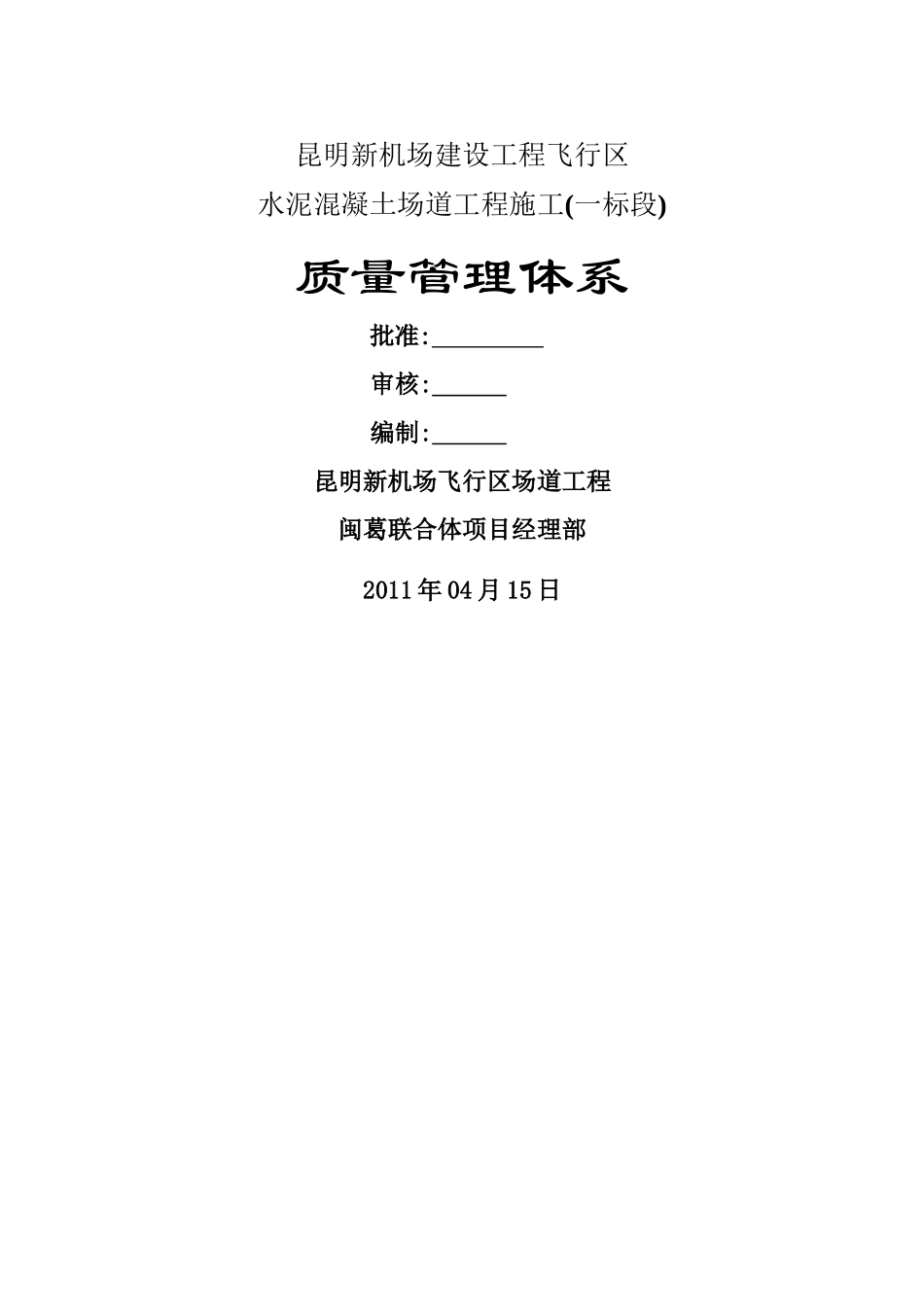 昆明新机场建设工程飞行区
水泥混凝土场道工程施工(一标段)

质量管理体系

批准:_________

审核:______

编制:______

昆明新机场飞行区场道工程
闽葛联合体项目经理部

2011年04月15日